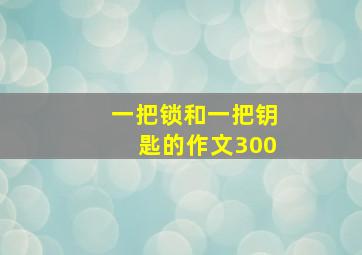 一把锁和一把钥匙的作文300